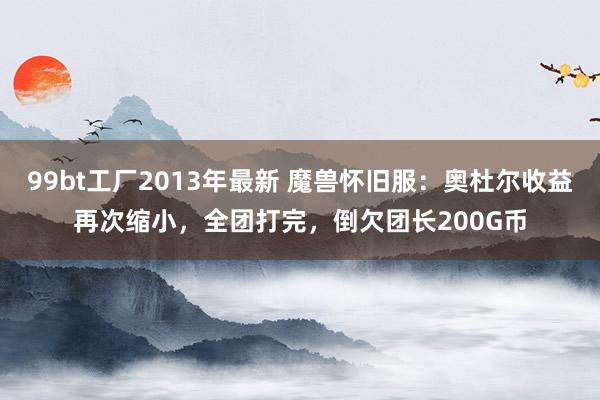 99bt工厂2013年最新 魔兽怀旧服：奥杜尔收益再次缩小，全团打完，倒欠团长200G币